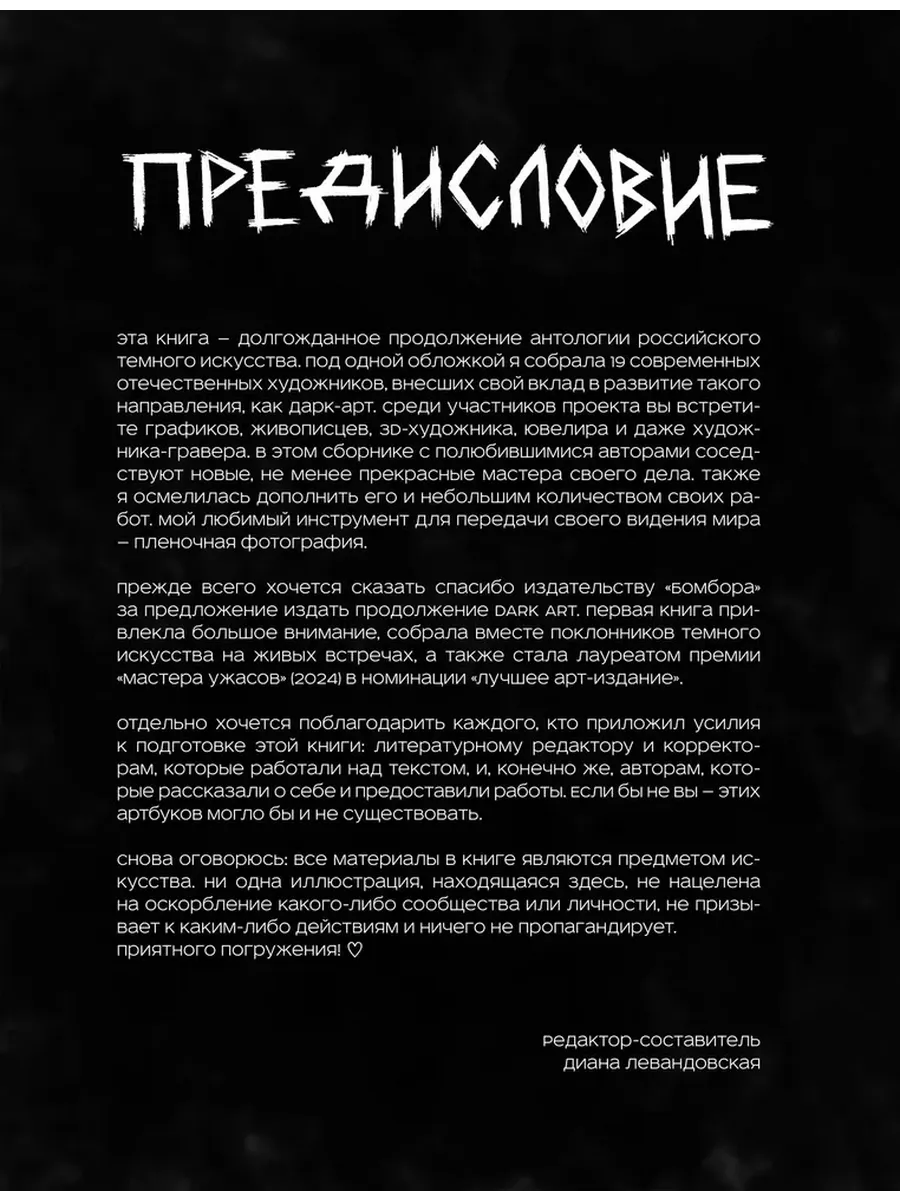 ПРЕДИСЛОВИЕ

эта книга – долгожданное продолжение антологии российского темного искусства. под одной обложкой я собрала 19 современных отечественных художников, внесших свой вклад в развитие такого направления, как дарк-арт. среди участников проекта вы встретите графиков, живописцев, 3D-художника, ювелира и даже художника-гравера. в этом сборнике с полюбившимися авторами соседствуют новые, не менее прекрасные мастера своего дела. также я осмелилась дополнить его и небольшим количеством своих работ. мой любимый инструмент для передачи своего видения мира – пленочная фотография.

прежде всего хочется сказать спасибо издательству «бомбора» за предложение издать продолжение DARK ART. первая книга привлекла большое внимание, собрала вместе поклонников темного искусства на живых встречах, а также стала лауреатом премии «мастера ужасов» (2024) в номинации «лучшее арт-издание».

отдельно хочется поблагодарить каждого, кто приложил усилия к подготовке этой книги: литературному редактору и корректорам, которые работали над текстом, и, конечно же, авторам, которые рассказали о себе и предоставили работы. если бы не вы – этих артбуков могло бы и не существовать.

снова оговорюсь: все материалы в книге являются предметом искусства. ни одна иллюстрация, находящаяся здесь, не нацелена на оскорбление какого-либо сообщества или личности, не призывает к каким-либо действиям и ничего не пропагандирует. приятного погружения! ♡

редактор-составитель
диана левандовская